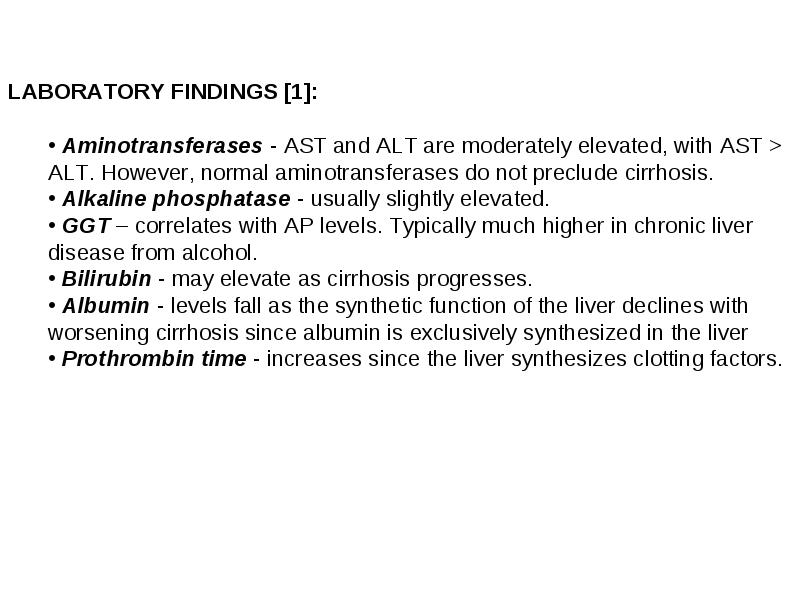 LABORATORY FINDINGS [1]:

• Aminotransferases - AST and ALT are moderately elevated, with AST > ALT. However, normal aminotransferases do not preclude cirrhosis.
• Alkaline phosphatase - usually slightly elevated.
• GGT – correlates with AP levels. Typically much higher in chronic liver disease from alcohol.
• Bilirubin - may elevate as cirrhosis progresses.
• Albumin - levels fall as the synthetic function of the liver declines with worsening cirrhosis since albumin is exclusively synthesized in the liver
• Prothrombin time - increases since the liver synthesizes clotting factors.